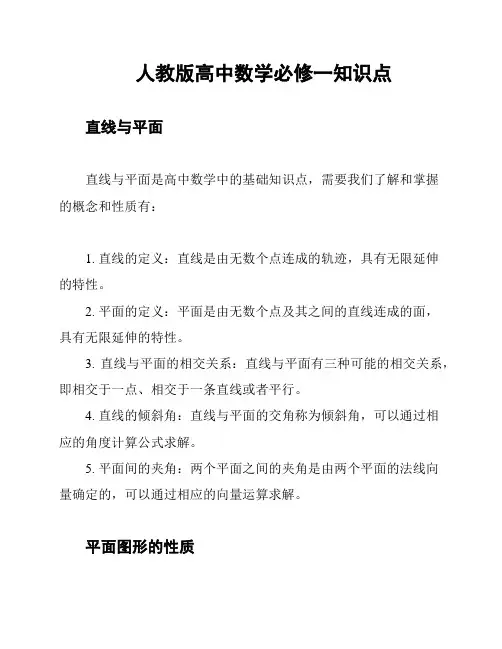 人教版高中数学必修一知识点

直线与平面

直线与平面是高中数学中的基础知识点，需要我们了解和掌握的概念和性质有：

1. 直线的定义：直线是由无数个点连成的轨迹，具有无限延伸的特性。

2. 平面的定义：平面是由无数个点及其之间的直线连成的面，具有无限延伸的特性。

3. 直线与平面的相交关系：直线与平面有三种可能的相交关系，即相交于一点、相交于一条直线或者平行。

4. 直线的倾斜角：直线与平面的交角称为倾斜角，可以通过相应的角度计算公式求解。

5. 平面间的夹角：两个平面之间的夹角是由两个平面的法线向量确定的，可以通过相应的向量运算求解。

平面图形的性质